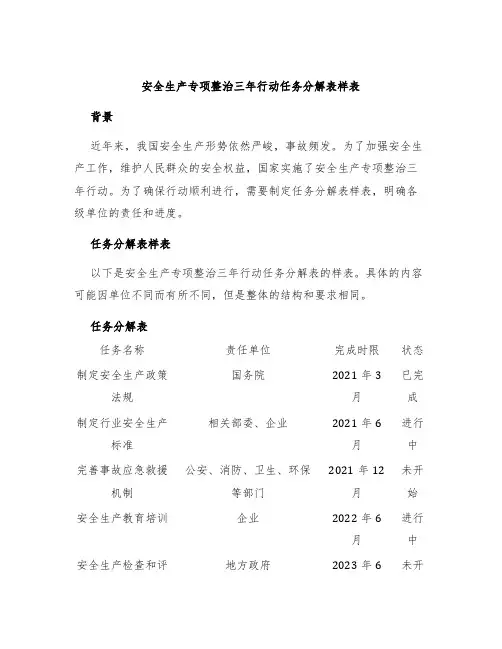 安全生产专项整治三年行动任务分解表样表

背景

近年来，我国安全生产形势依然严峻，事故频发。为了加强安全生产工作，维护人民群众的安全权益，国家实施了安全生产专项整治三年行动。为了确保行动顺利进行，需要制定任务分解表样表，明确各级单位的责任和进度。

任务分解表样表

以下是安全生产专项整治三年行动任务分解表的样表。具体的内容可能因单位不同而有所不同，但是整体的结构和要求相同。

任务分解表

| 任务名称 | 责任单位 | 完成时限 | 状态 |
|---|---|---|---|
| 制定安全生产政策法规 | 国务院 | 2021 年 3 月 | 已完成 |
| 制定行业安全生产标准 | 相关部委、企业 | 2021 年 6 月 | 进行中 |
| 完善事故应急救援机制 | 公安、消防、卫生、环保等部门 | 2021 年 12 月 | 未开始 |
| 安全生产教育培训 | 企业 | 2022 年 6 月 | 进行中 |
| 安全生产检查和评 | 地方政府 | 2023 年 6 | 未开 |